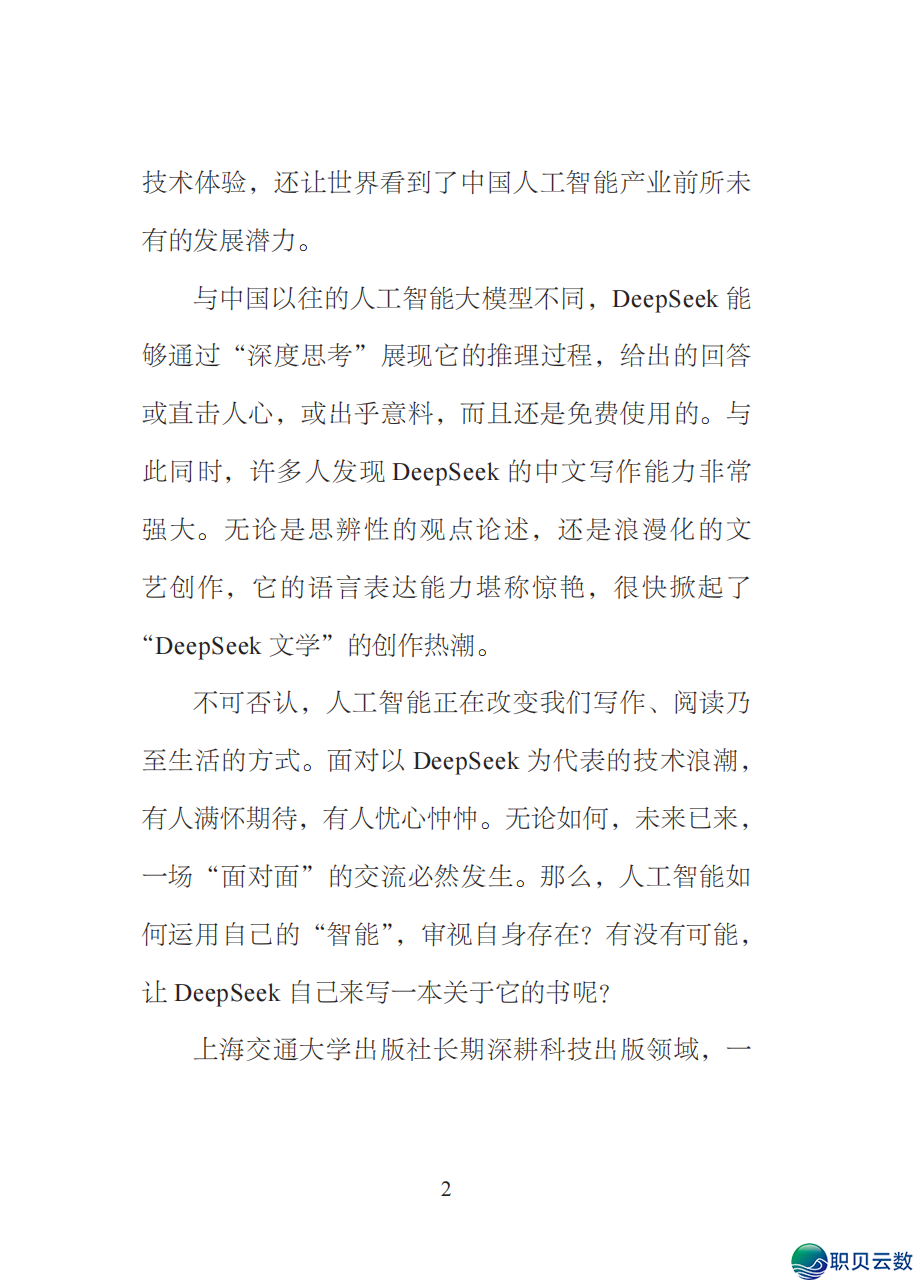 技术体验，还让世界看到了中国人工智能产业前所未有的发展潜力。

与中国以往的人工智能大模型不同，DeepSeek 能够通过“深度思考”展现它的推理过程，给出的回答或直击人心，或出乎意料，而且还是免费使用的。与此同时，许多人发现 DeepSeek 的中文写作能力非常强大。无论是思辨性的观点论述，还是浪漫化的文艺创作，它的语言表达能力堪称惊艳，很快掀起了“DeepSeek 文学”的创作热潮。

不可否认，人工智能正在改变我们写作、阅读乃至生活的方式。面对以 DeepSeek 为代表的技术浪潮，有人满怀期待，有人忧心忡忡。无论如何，未来已来，一场“面对面”的交流必然发生。那么，人工智能如何运用自己的“智能”，审视自身存在？有没有可能，让 DeepSeek 自己来写一本关于它的书呢？

上海交通大学出版社长期深耕科技出版领域，一

2

职贝云数